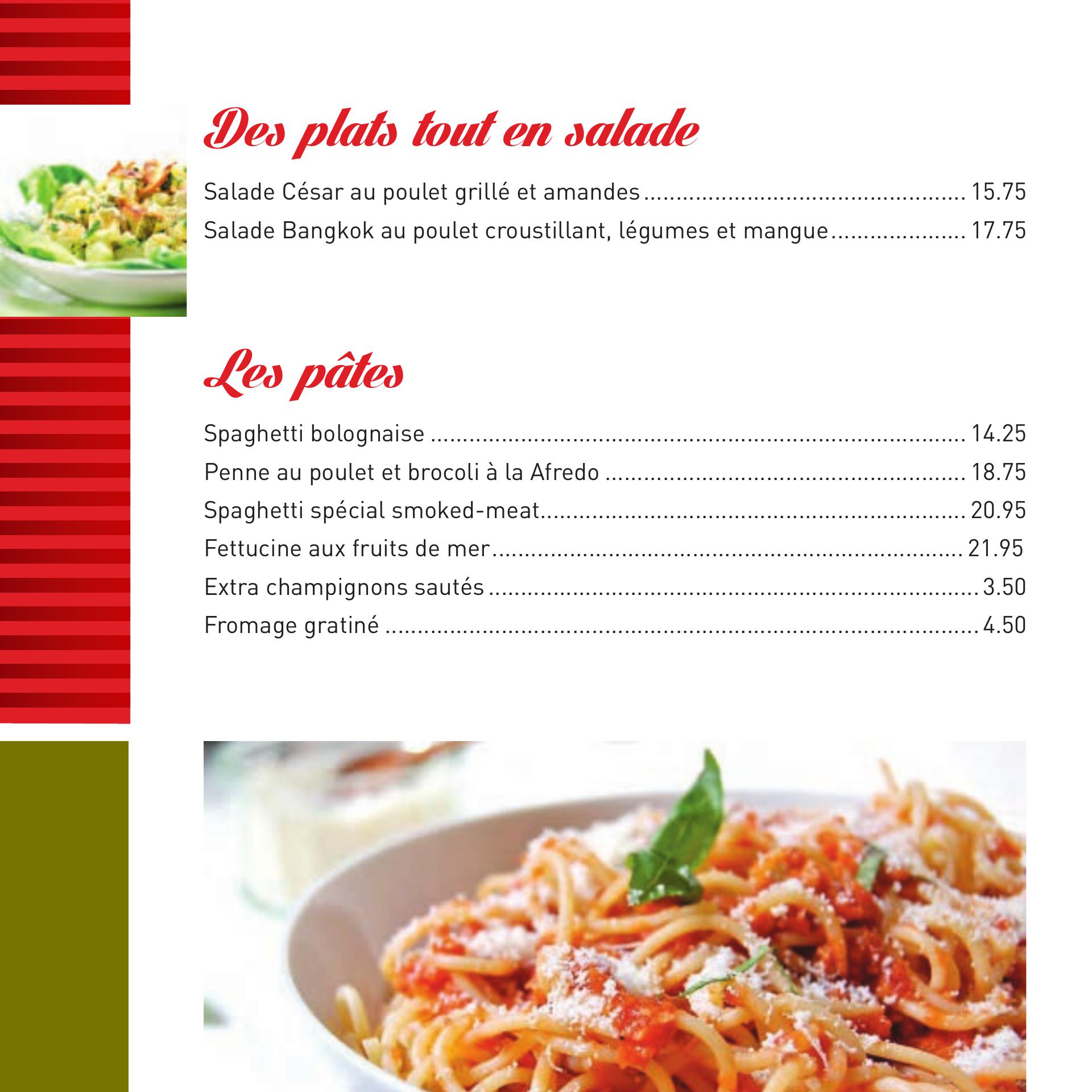 Des plats tout en salade

Salade César au poulet grillé et amandes 15.75
Salade Bangkok au poulet croustillant, légumes et mangue 17.75

Les pâtes

Spaghetti bolognaise 14.25
Penne au poulet et brocoli à la Afredo 18.75
Spaghetti spécial smoked-meat 20.95
Fettucine aux fruits de mer 21.95
Extra champignons sautés 3.50
Fromage gratiné 4.50